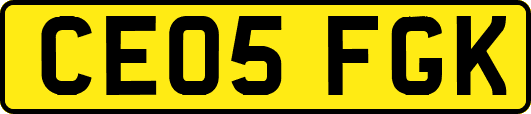 CE05 FGK